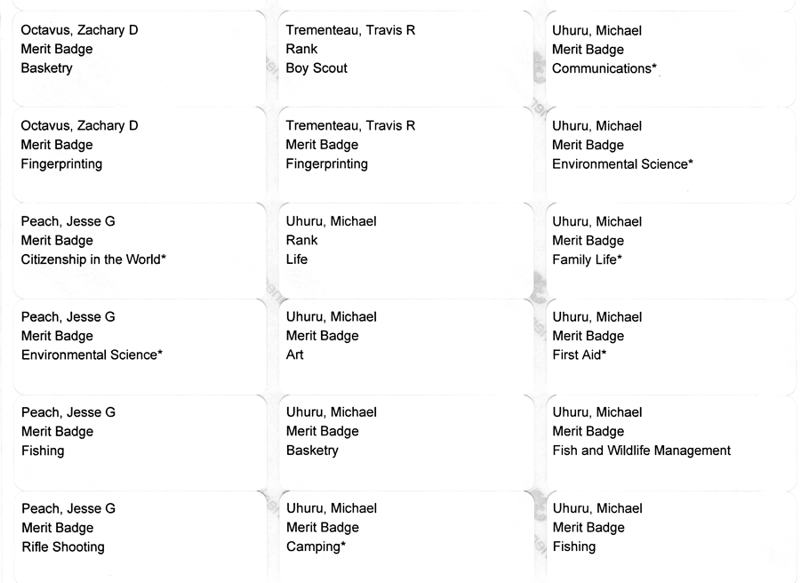 Octavus, Zachary D
Merit Badge
Basketry

Octavus, Zachary D
Merit Badge
Fingerprinting

Peach, Jesse G
Merit Badge
Citizenship in the World*

Peach, Jesse G
Merit Badge
Environmental Science*

Peach, Jesse G
Merit Badge
Fishing

Peach, Jesse G
Merit Badge
Rifle Shooting

Trementeau, Travis R
Rank
Boy Scout

Trementeau, Travis R
Merit Badge
Fingerprinting

Uhuru, Michael
Rank
Life

Uhuru, Michael
Merit Badge
Art

Uhuru, Michael
Merit Badge
Basketry

Uhuru, Michael
Merit Badge
Camping*

Uhuru, Michael
Merit Badge
Communications*

Uhuru, Michael
Merit Badge
Environmental Science*

Uhuru, Michael
Merit Badge
Family Life*

Uhuru, Michael
Merit Badge
First Aid*

Uhuru, Michael
Merit Badge
Fish and Wildlife Management

Uhuru, Michael
Merit Badge
Fishing